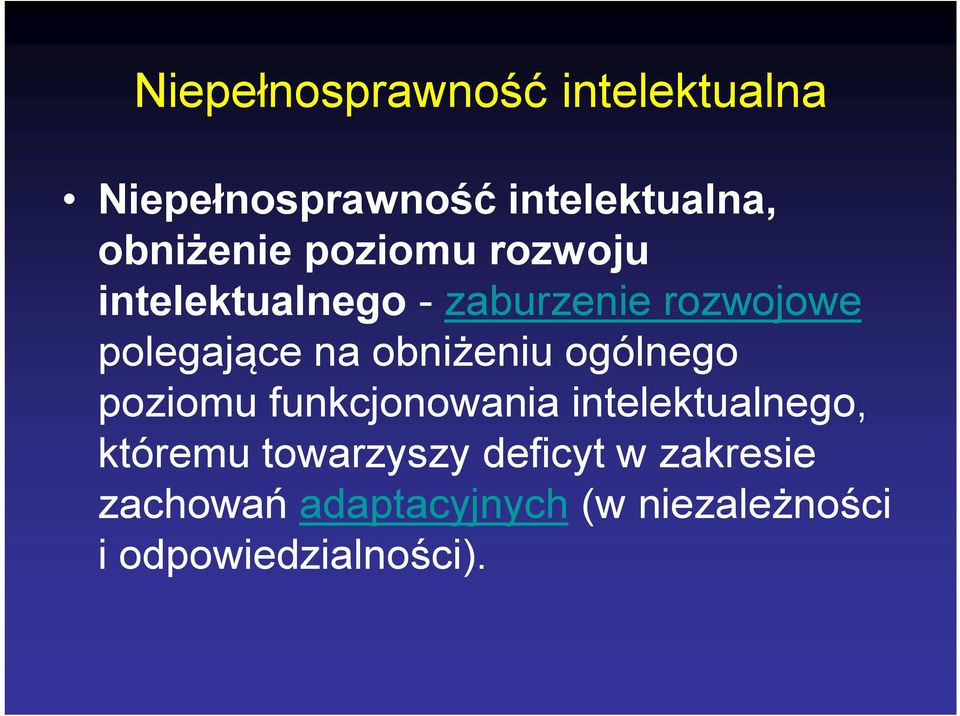 Niepełnosprawność intelektualna

• Niepełnosprawność intelektualna, obniżenie poziomu rozwoju intelektualnego - zaburzenie rozwojowe polegające na obniżeniu ogólnego poziomu funkcjonowania intelektualnego, któremu towarzyszy deficyt w zakresie zachowań adaptacyjnych (w niezależności i odpowiedzialności).